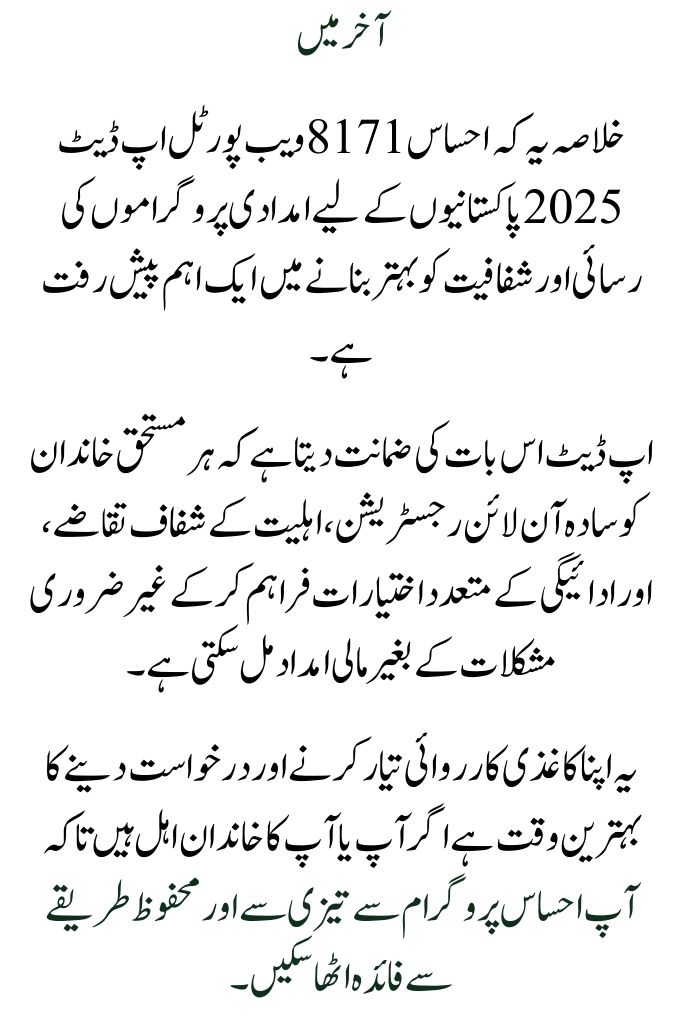 آخر میں

خلاصہ یہ کہ احساس 8171 ویب پورٹل اپ ڈیٹ 2025 پاکستانیوں کے لیے امدادی پروگراموں کی رسائی اور شفافیت کو بہتر بنانے میں ایک اہم پیش رفت ہے۔

اپ ڈیٹ اس بات کی ضمانت دیتا ہے کہ ہر مستحق خاندان کو سادہ آن لائن رجسٹریشن، اہلیت کے شفاف تقاضے، اور ادائیگی کے متعدد اختیارات فراہم کر کے غیر ضروری مشکلات کے بغیر مالی امداد مل سکتی ہے۔

یہ اپنا کاغذی کارروائی تیار کرنے اور درخواست دینے کا بہترین وقت ہے اگر آپ یا آپ کا خاندان اہل ہیں تاکہ آپ احساس پروگرام سے تیزی سے اور محفوظ طریقے سے فائدہ اٹھا سکیں۔